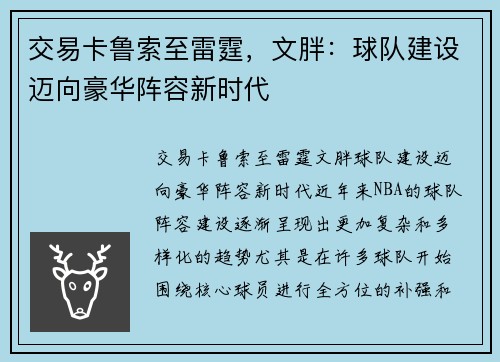 交易卡鲁索至雷霆，文胖：球队建设迈向豪华阵容新时代

交易卡鲁索至雷霆文胖球队建设迈向豪华阵容新时代近年来NBA的球队阵容建设逐渐呈现出更加复杂和多样化的趋势尤其是在许多球队开始围绕核心球员进行全方位的补强和